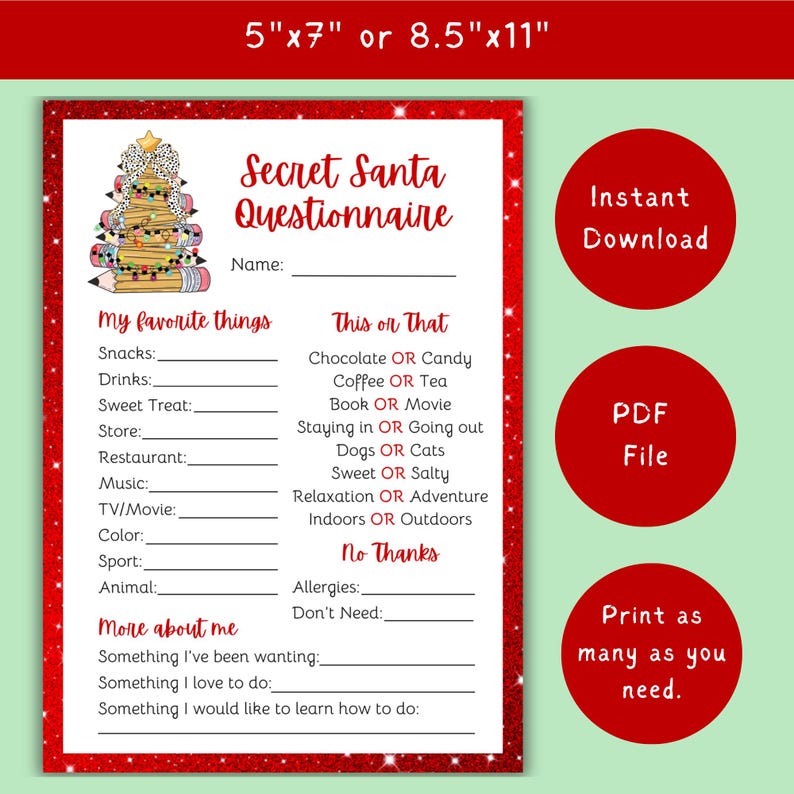 5"x7" or 8.5"x11"

Secret Santa Questionnaire

Name: ____

My favorite things

Snacks:____
Drinks:____
Sweet Treat:____
Store:____
Restaurant:____
Music:____
TV/Movie:____
Color:____
Sport:____
Animal:____

This or That

Chocolate OR Candy
Coffee OR Tea
Book OR Movie
Staying in OR Going out
Dogs OR Cats
Sweet OR Salty
Relaxation OR Adventure
Indoors OR Outdoors

No Thanks

Allergies:____
Don't Need:____

More about me

Something I've been wanting:____
Something I love to do:____
Something I would like to learn how to do:
____

Instant Download

PDF File

Print as many as you need.